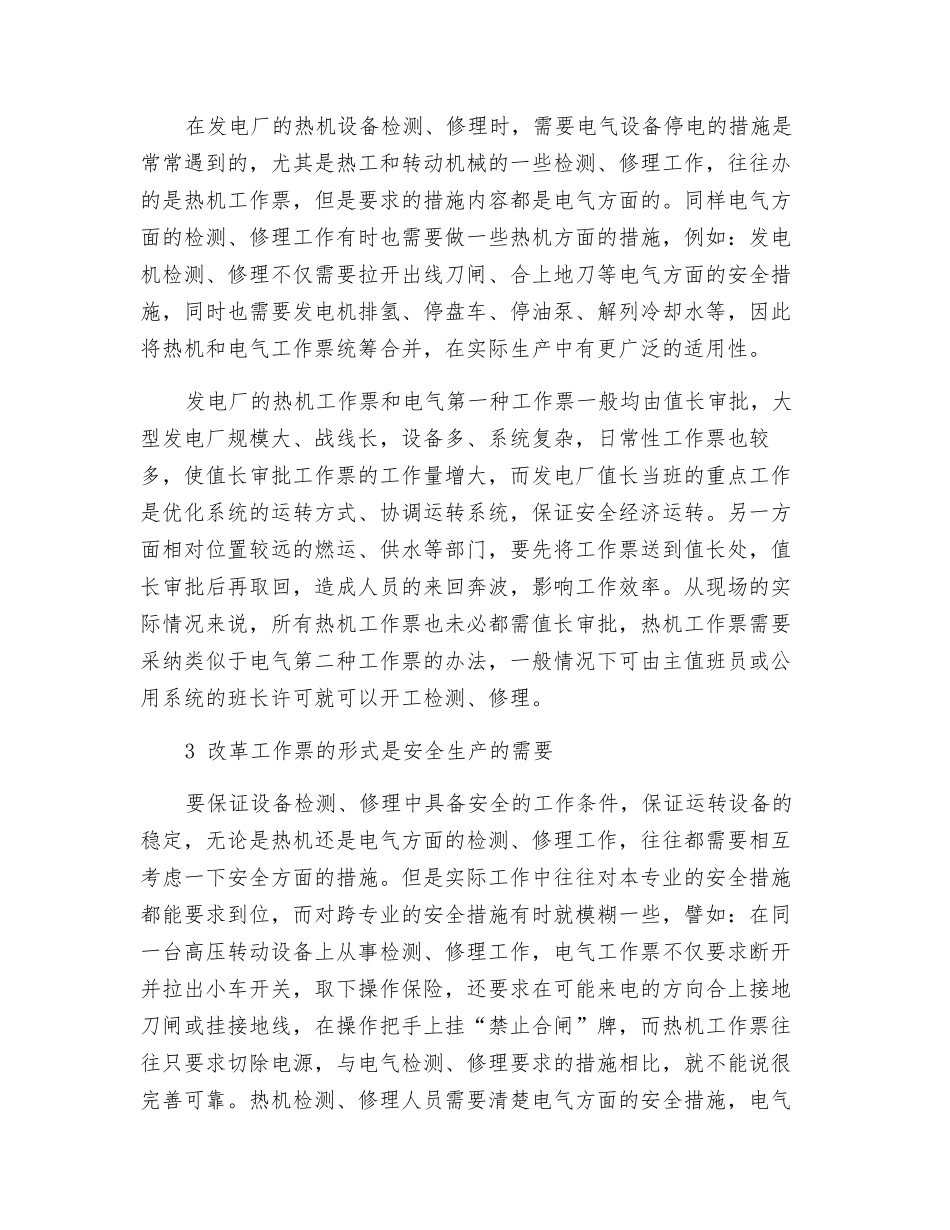 在发电厂的热机设备检测、修理时，需要电气设备停电的措施是常常遇到的，尤其是热工和转动机械的一些检测、修理工作，往往办的是热机工作票，但是要求的措施内容都是电气方面的。同样电气方面的检测、修理工作有时也需要做一些热机方面的措施，例如：发电机检测、修理不仅需要拉开出线刀闸、合上地刀等电气方面的安全措施，同时也需要发电机排氢、停盘车、停油泵、解列冷却水等，因此将热机和电气工作票统筹合并，在实际生产中有更广泛的适用性。

发电厂的热机工作票和电气第一种工作票一般均由值长审批，大型发电厂规模大、战线长，设备多、系统复杂，日常性工作票也较多，使值长审批工作票的工作量增大，而发电厂值长当班的重点工作是优化系统的运转方式、协调运转系统，保证安全经济运转。另一方面相对位置较远的燃运、供水等部门，要先将工作票送到值长处，值长审批后再取回，造成人员的来回奔波，影响工作效率。从现场的实际情况来说，所有热机工作票也未必都需值长审批，热机工作票需要采纳类似于电气第二种工作票的办法，一般情况下可由主值班员或公用系统的班长许可就可以开工检测、修理。

3 改革工作票的形式是安全生产的需要

要保证设备检测、修理中具备安全的工作条件，保证运转设备的稳定，无论是热机还是电气方面的检测、修理工作，往往都需要相互考虑一下安全方面的措施。但是实际工作中往往对本专业的安全措施都能要求到位，而对跨专业的安全措施有时就模糊一些，譬如：在同一台高压转动设备上从事检测、修理工作，电气工作票不仅要求断开并拉出小车开关，取下操作保险，还要求在可能来电的方向合上接地刀闸或挂接地线，在操作把手上挂“禁止合闸”牌，而热机工作票往往只要求切除电源，与电气检测、修理要求的措施相比，就不能说很完善可靠。热机检测、修理人员需要清楚电气方面的安全措施，电气